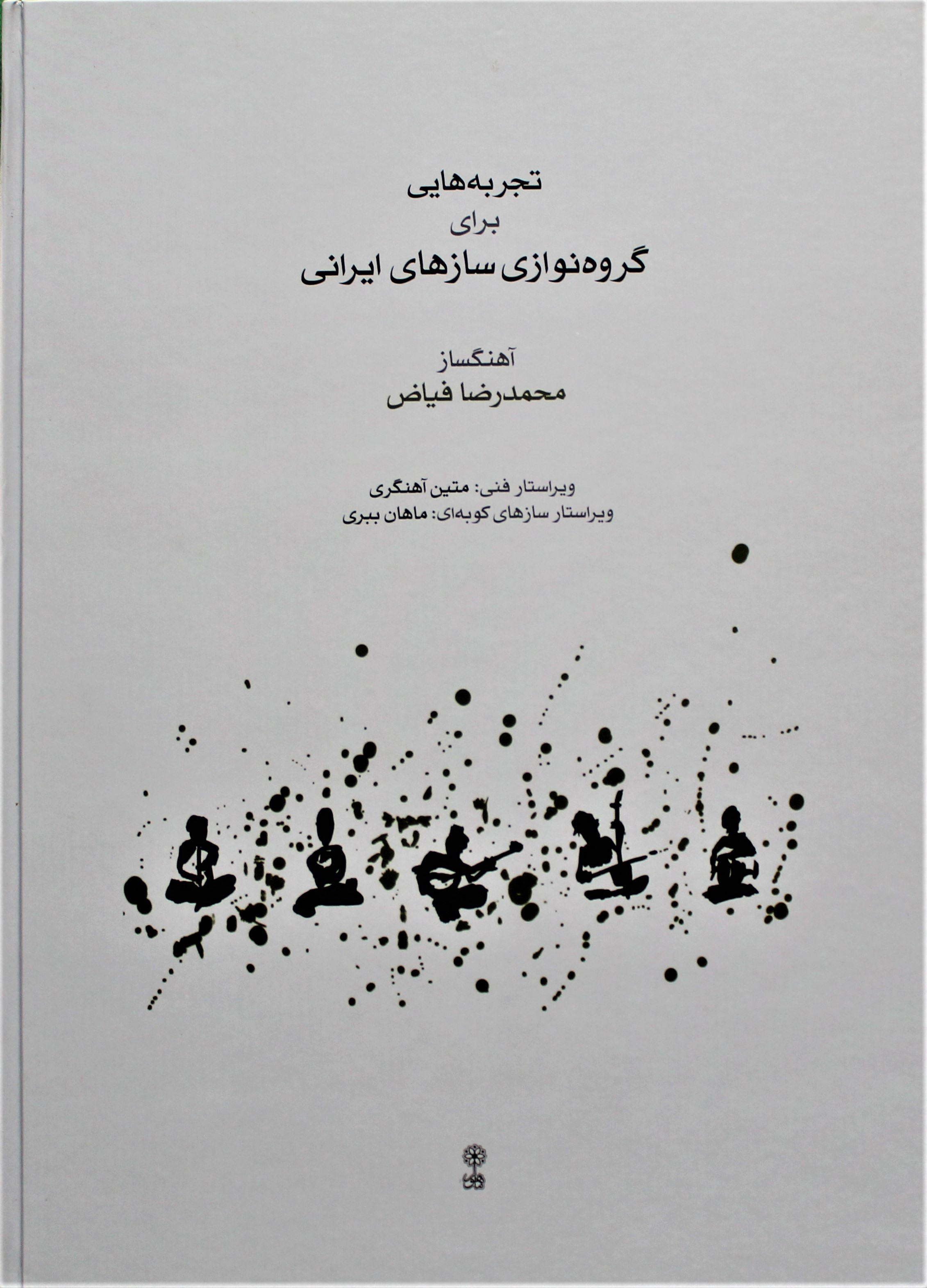 تجربه‌هایی
برای
گروه‌نوازی سازهای ایرانی

آهنگساز
محمدرضا فیاض

ویراستار فنی: متین آهنگری
ویراستار سازهای کوبه‌ای: ماهان ببری